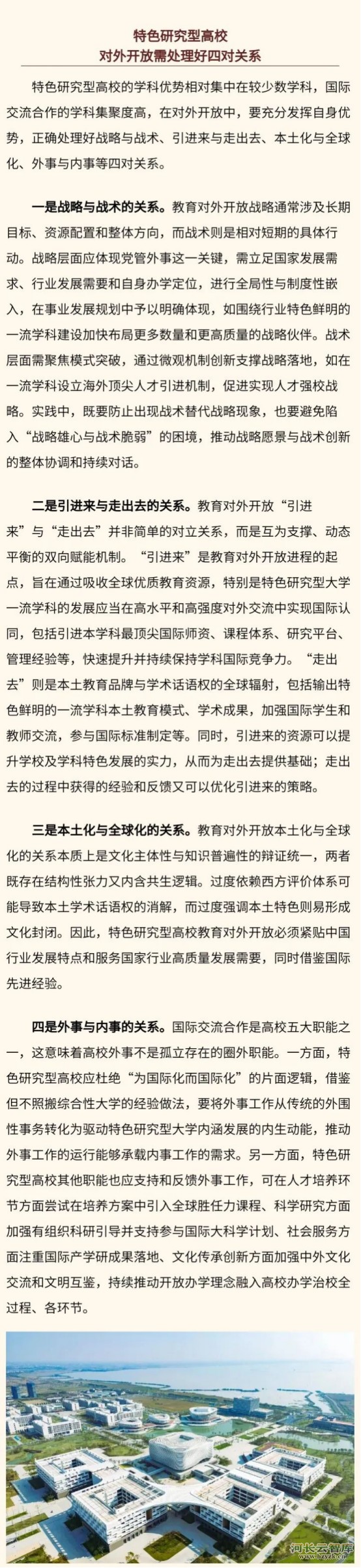 特色研究型高校
对外开放需处理好四对关系

特色研究型高校的学科优势相对集中在较少数学科，国际交流合作的学科集聚度高，在对外开放中，要充分发挥自身优势，正确处理好战略与战术、引进来与走出去、本土化与全球化、外事与内事等四对关系。

一是战略与战术的关系。教育对外开放战略通常涉及长期目标、资源配置和整体方向，而战术则是相对短期的具体行动。战略层面应体现党管外事这一关键，需立足国家发展需求、行业发展需要和自身办学定位，进行全局性与制度性嵌入，在事业发展规划中予以明确体现，如围绕行业特色鲜明的一流学科建设加快布局更多数量和更高质量的战略伙伴。战术层面需聚焦模式突破，通过微观机制创新支撑战略落地，如在一流学科设立海外顶尖人才引进机制，促进实现人才强校战略。实践中，既要防止出现战术替代战略现象，也要避免陷入“战略雄心与战术脆弱”的困境，推动战略愿景与战术创新的整体协调和持续对话。

二是引进来与走出去的关系。教育对外开放“引进来”与“走出去”并非简单的对立关系，而是互为支撑、动态平衡的双向赋能机制。“引进来”是教育对外开放进程的起点，旨在通过吸收全球优质教育资源，特别是特色研究型大学一流学科的发展应当在高水平和高强度对外交流中实现国际认同，包括引进本学科最顶尖国际师资、课程体系、研究平台、管理经验等，快速提升并持续保持学科国际竞争力。“走出去”则是本土教育品牌与学术话语权的全球辐射，包括输出特色鲜明的一流学科本土教育模式、学术成果，加强国际学生和教师交流，参与国际标准制定等。同时，引进来的资源可以提升学校及学科特色发展的实力，从而为走出去提供基础；走出去的过程中获得的经验和反馈又可以优化引进来的策略。

三是本土化与全球化的关系。教育对外开放本土化与全球化的关系本质上是文化主体性与知识普遍性的辩证统一，两者既存在结构性张力又内含共生逻辑。过度依赖西方评价体系可能导致本土学术话语权的消解，而过度强调本土特色则易形成文化封闭。因此，特色研究型高校教育对外开放必须紧贴中国行业发展特点和服务国家行业高质量发展需要，同时借鉴国际先进经验。

四是外事与内事的关系。国际交流合作是高校五大职能之一，这意味着高校外事不是孤立存在的圈外职能。一方面，特色研究型高校应杜绝“为国际化而国际化”的片面逻辑，借鉴但不照搬综合性大学的经验做法，要将外事工作从传统的外围性事务转化为驱动特色研究型大学内涵发展的内生动能，推动外事工作的运行能够承载内事工作的需求。另一方面，特色研究型高校其他职能也应支持和反馈外事工作，可在人才培养环节方面尝试在培养方案中引入全球胜任力课程、科学研究方面加强有组织科研引导并支持参与国际大科学计划、社会服务方面注重国际产学研成果落地、文化传承创新方面加强中外文化交流和文明互鉴，持续推动开放办学理念融入高校办学治校全过程、各环节。

河长云智库